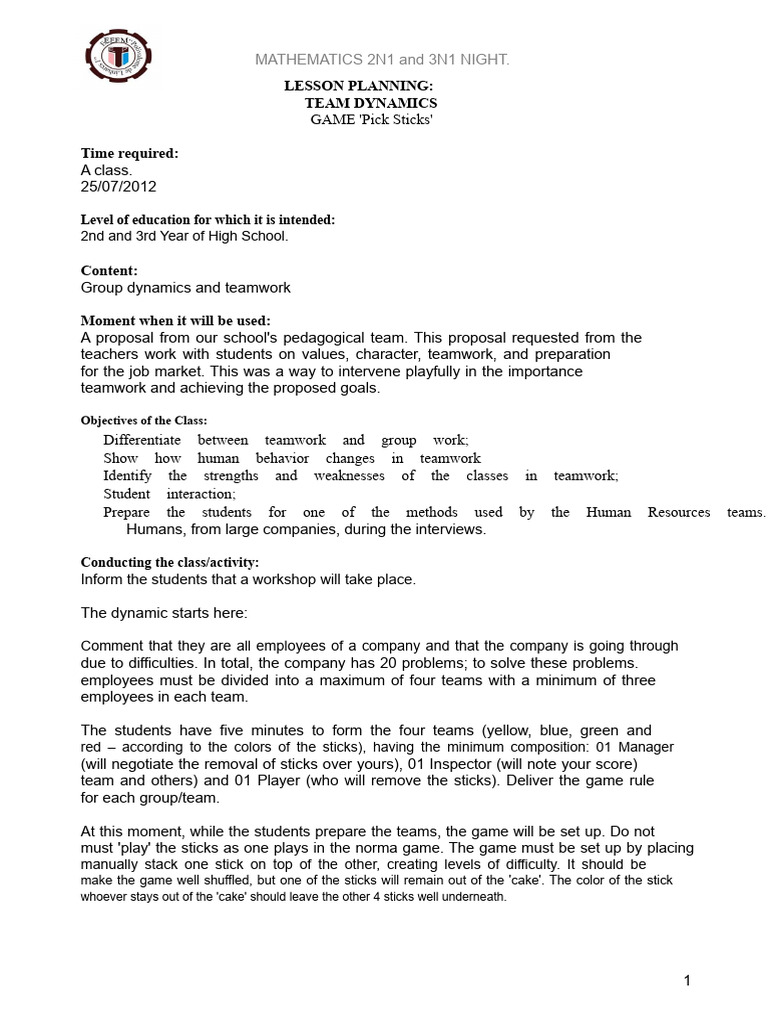 MATHEMATICS 2N1 and 3N1 NIGHT.

LESSON PLANNING:
TEAM DYNAMICS
GAME 'Pick Sticks'

Time required:
A class.
25/07/2012

Level of education for which it is intended:
2nd and 3rd Year of High School.

Content:
Group dynamics and teamwork

Moment when it will be used:
A proposal from our school's pedagogical team. This proposal requested from the teachers work with students on values, character, teamwork, and preparation for the job market. This was a way to intervene playfully in the importance teamwork and achieving the proposed goals.

Objectives of the Class:
Differentiate between teamwork and group work;
Show how human behavior changes in teamwork
Identify the strengths and weaknesses of the classes in teamwork;
Student interaction;
Prepare the students for one of the methods used by the Human Resources teams. Humans, from large companies, during the interviews.

Conducting the class/activity:
Inform the students that a workshop will take place.

The dynamic starts here:

Comment that they are all employees of a company and that the company is going through due to difficulties. In total, the company has 20 problems; to solve these problems. employees must be divided into a maximum of four teams with a minimum of three employees in each team.

The students have five minutes to form the four teams (yellow, blue, green and red – according to the colors of the sticks), having the minimum composition: 01 Manager (will negotiate the removal of sticks over yours), 01 Inspector (will note your score) team and others) and 01 Player (who will remove the sticks). Deliver the game rule for each group/team.

At this moment, while the students prepare the teams, the game will be set up. Do not must 'play' the sticks as one plays in the norma game. The game must be set up by placing manually stack one stick on top of the other, creating levels of difficulty. It should be make the game well shuffled, but one of the sticks will remain out of the 'cake'. The color of the stick whoever stays out of the 'cake' should leave the other 4 sticks well underneath.

1